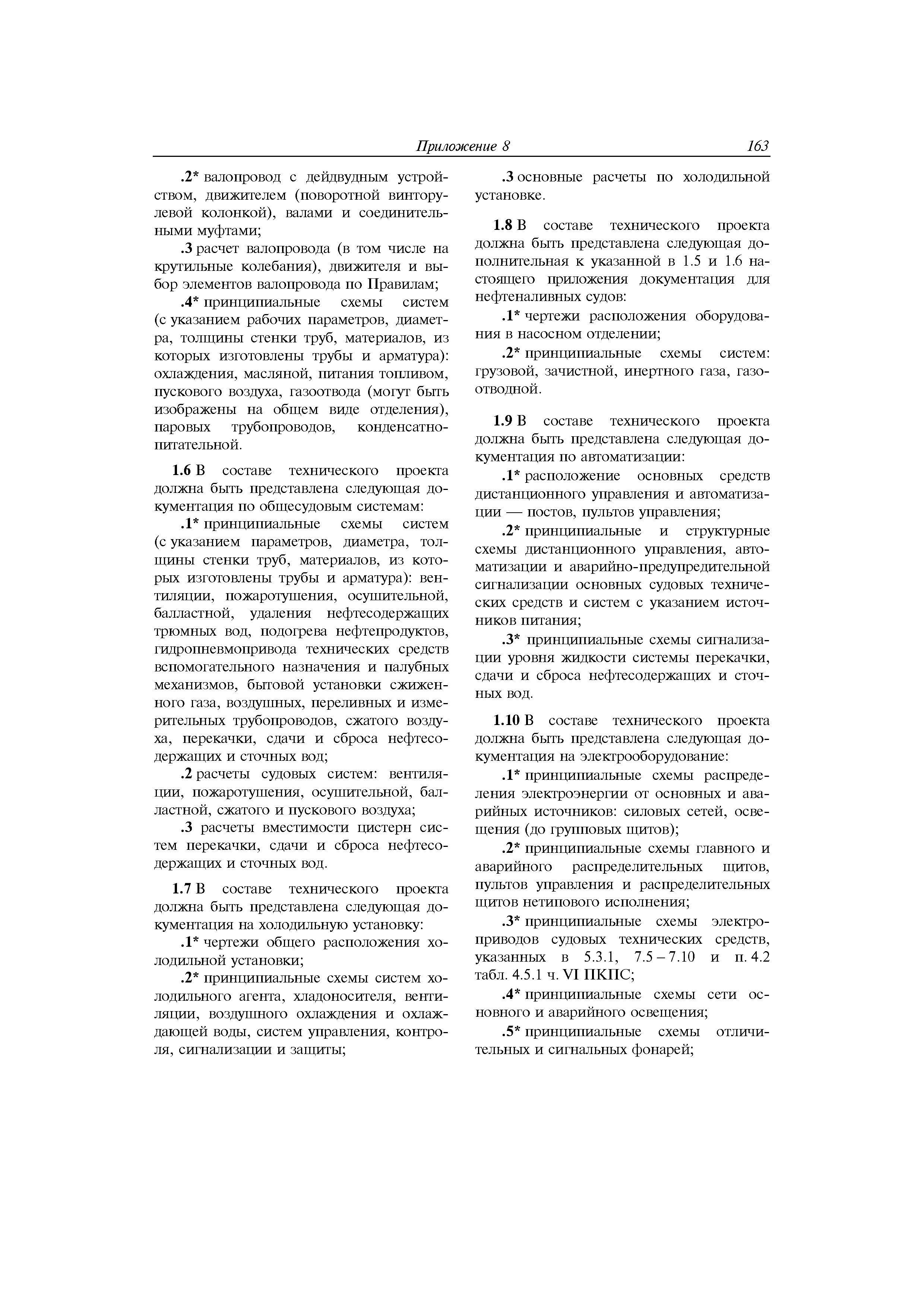 Приложение 8 163

.2* валопровод с дейдвудным устройством, движителем (поворотной винторулевой колонкой), валами и соединительными муфтами;

.3 расчет валопровода (в том числе на крутильные колебания), движителя и выбор элементов валопровода по Правилам;

.4* принципиальные схемы систем (с указанием рабочих параметров, диаметра, толщины стенки труб, материалов, из которых изготовлены трубы и арматура): охлаждения, масляной, питания топливом, пускового воздуха, газоотвода (могут быть изображены на общем виде отделения), паровых трубопроводов, конденсатно-питательной.

1.6 В составе технического проекта должна быть представлена следующая документация по общесудовым системам:

.1* принципиальные схемы систем (с указанием параметров, диаметра, толщины стенки труб, материалов, из которых изготовлены трубы и арматура): вентиляции, пожаротушения, осушительной, балластной, удаления нефтесодержащих трюмных вод, подогрева нефтепродуктов, гидропневмопривода технических средств вспомогательного назначения и палубных механизмов, бытовой установки сжиженного газа, воздушных, переливных и измерительных трубопроводов, сжатого воздуха, перекачки, сдачи и сброса нефтесодержащих и сточных вод;

.2 расчеты судовых систем: вентиляции, пожаротушения, осушительной, балластной, сжатого и пускового воздуха;

.3 расчеты вместимости цистерн систем перекачки, сдачи и сброса нефтесодержащих и сточных вод.

1.7 В составе технического проекта должна быть представлена следующая документация на холодильную установку:

.1* чертежи общего расположения холодильной установки;

.2* принципиальные схемы систем холодильного агента, хладоносителя, вентиляции, воздушного охлаждения и охлаждающей воды, систем управления, контроля, сигнализации и защиты;

.3 основные расчеты по холодильной установке.

1.8 В составе технического проекта должна быть представлена следующая дополнительная к указанной в 1.5 и 1.6 настоящего приложения документация для нефтеналивных судов:

.1* чертежи расположения оборудования в насосном отделении;

.2* принципиальные схемы систем: грузовой, зачистной, инертного газа, газоотводной.

1.9 В составе технического проекта должна быть представлена следующая документация по автоматизации:

.1* расположение основных средств дистанционного управления и автоматизации — постов, пультов управления;

.2* принципиальные и структурные схемы дистанционного управления, автоматизации и аварийно-предупредительной сигнализации основных судовых технических средств и систем с указанием источников питания;

.3* принципиальные схемы сигнализации уровня жидкости системы перекачки, сдачи и сброса нефтесодержащих и сточных вод.

1.10 В составе технического проекта должна быть представлена следующая документация на электрооборудование:

.1* принципиальные схемы распределения электроэнергии от основных и аварийных источников: силовых сетей, освещения (до групповых щитов);

.2* принципиальные схемы главного и аварийного распределительных щитов, пультов управления и распределительных щитов нетипового исполнения;

.3* принципиальные схемы электроприводов судовых технических средств, указанных в 5.3.1, 7.5 – 7.10 и п. 4.2 табл. 4.5.1 ч. VI ПКПС;

.4* принципиальные схемы сети основного и аварийного освещения;

.5* принципиальные схемы отличительных и сигнальных фонарей;